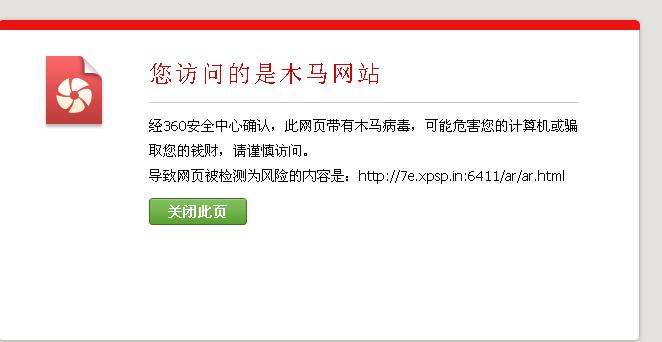 您访问的是木马网站

经360安全中心确认，此网页带有木马病毒，可能危害您的计算机或骗取您的钱财，请谨慎访问。

导致网页被检测为风险的内容是：http://7e.xpsp.in:6411/ar/ar.html

关闭此页